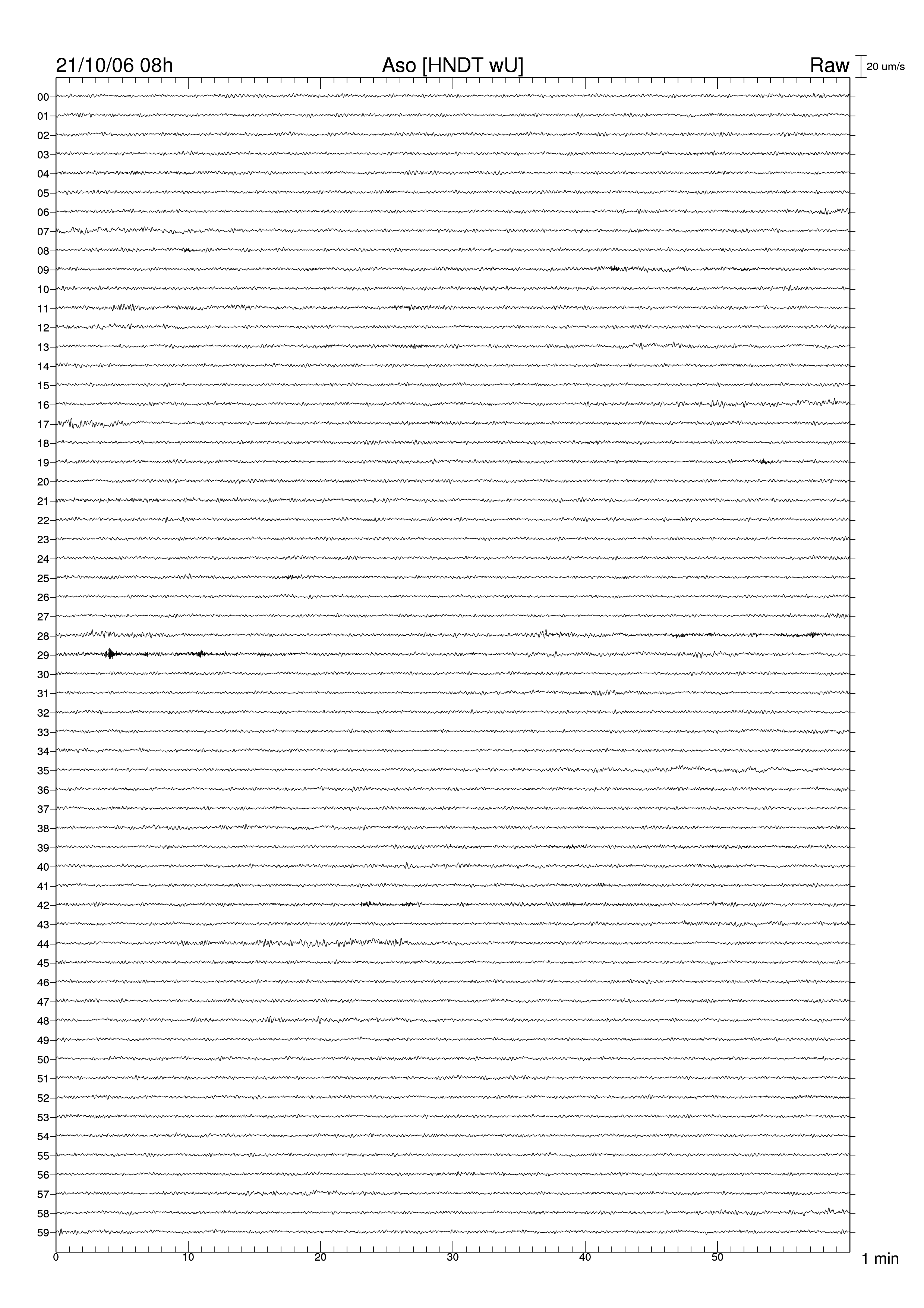 21/10/06 08h

Aso [HNDT wU]

Raw

20 um/s

00
01
02
03
04
05
06
07
08
09
10
11
12
13
14
15
16
17
18
19
20
21
22
23
24
25
26
27
28
29
30
31
32
33
34
35
36
37
38
39
40
41
42
43
44
45
46
47
48
49
50
51
52
53
54
55
56
57
58
59

0
10
20
30
40
50

1 min